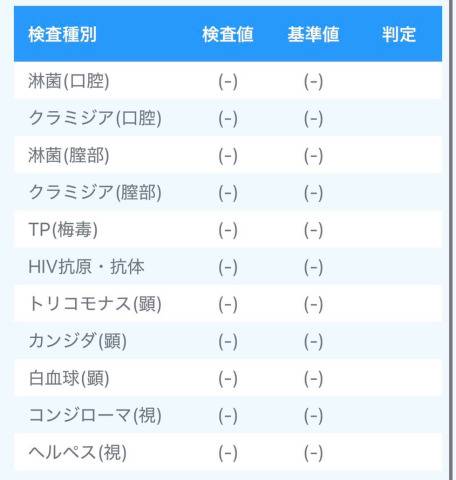 | 検査種別 | 検査値 | 基準値 | 判定 |
|---|---|---|---|
| 淋菌(口腔) | (-) | (-) | |
| クラミジア(口腔) | (-) | (-) | |
| 淋菌(膣部) | (-) | (-) | |
| クラミジア(膣部) | (-) | (-) | |
| TP(梅毒) | (-) | (-) | |
| HIV抗原・抗体 | (-) | (-) | |
| トリコモナス(顕) | (-) | (-) | |
| カンジダ(顕) | (-) | (-) | |
| 白血球(顕) | (-) | (-) | |
| コンジローマ(視) | (-) | (-) | |
| ヘルペス(視) | (-) | (-) | |